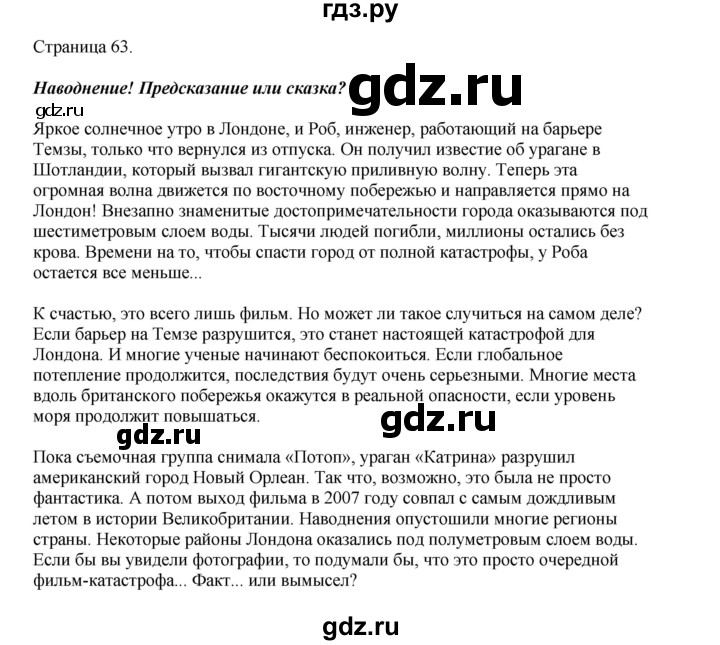 гдз.ру

Страница 63.

Наводнение! Предсказание или сказка?

gdz.ru

gdz.ru

Яркое солнечное утро в Лондоне, и Роб, инженер, работающий на барьере Темзы, только что вернулся из отпуска. Он получил известие об урагане в Шотландии, который вызвал гигантскую приливную волну. Теперь эта огромная волна движется по восточному побережью и направляется прямо на Лондон! Внезапно знаменитые достопримечательности города оказываются под шестиметровым слоем воды. Тысячи людей погибли, миллионы остались без крова. Времени на то, чтобы спасти город от полной катастрофы, у Роба остается все меньше...

К счастью, это всего лишь фильм. Но может ли такое случиться на самом деле? Если барьер на Темзе разрушится, это станет настоящей катастрофой для Лондона. И многие ученые начинают беспокоиться. Если глобальное потепление продолжится, последствия будут очень серьезными. Многие места вдоль британского побережья окажутся в реальной опасности, если уровень моря продолжит повышаться.

gdz.ru

gdz.ru

Пока съемочная группа снимала «Потоп», ураган «Катрина» разрушил американский город Новый Орлеан. Так что, возможно, это была не просто фантастика. А потом выход фильма в 2007 году совпал с самым дождливым летом в истории Великобритании. Наводнения опустошили многие регионы страны. Некоторые районы Лондона оказались под полуметровым слоем воды. Если бы вы увидели фотографии, то подумали бы, что это просто очередной фильм-катастрофа... Факт... или вымысел?

gdz.ru